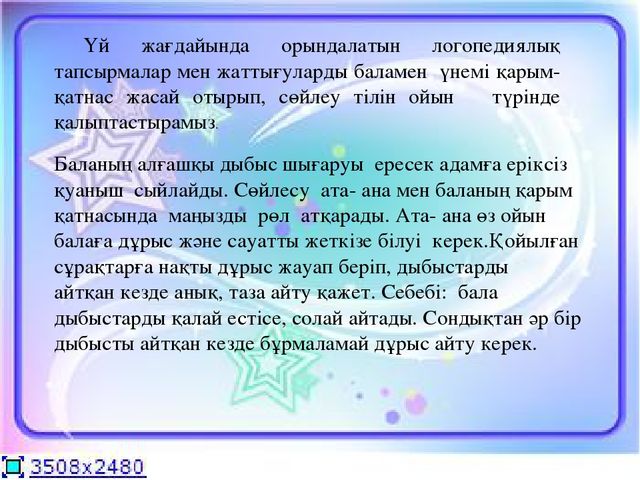 Үй жағдайында орындалатын логопедиялық тапсырмалар мен жаттығуларды баламен үнемі қарым-қатнас жасай отырып, сөйлеу тілін ойын түрінде қалыптастырамыз.

Баланың алғашқы дыбыс шығаруы ересек адамға еріксіз қуаныш сыйлайды. Сөйлесу ата- ана мен баланың қарым қатнасында маңызды рөл атқарады. Ата- ана өз ойын балаға дұрыс және сауатты жеткізе білуі керек.Қойылған сұрақтарға нақты дұрыс жауап беріп, дыбыстарды айтқан кезде анық, таза айту қажет. Себебі: бала дыбыстарды қалай естісе, солай айтады. Сондықтан әр бір дыбысты айтқан кезде бұрмаламай дұрыс айту керек.

3508x2480